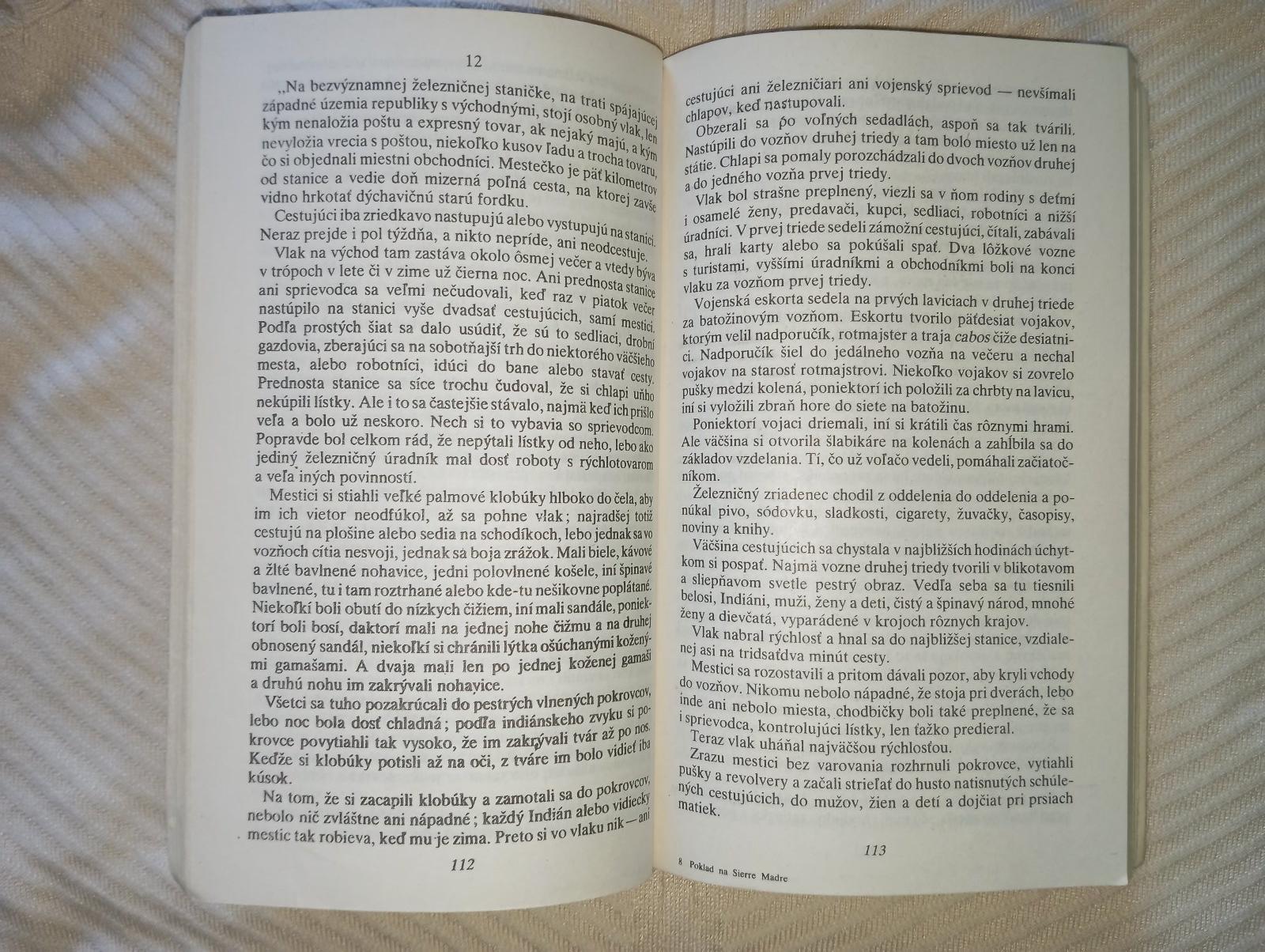 12

„Na bezvýznamnej železničnej staničke, na trati spájajúcej západné územia republiky s východnými, stojí osobný vlak, len kým nenaložia poštu a expresný tovar, ak nejaký majú, a kým nevyložia vrecia s poštou, niekoľko kusov ľadu a trocha tovaru, čo si objednali miestni obchodníci. Mestečko je päť kilometrov od stanice a vedie doň mizerná poľná cesta, na ktorej zavše vidno hrkotať dýchavičnú starú fordku.

Cestujúci iba zriedkavo nastupujú alebo vystupujú na stanici. Neraz prejde i pol týždňa, a nikto nepríde, ani neodcestuje.

Vlak na východ tam zastáva okolo ôsmej večer a vtedy býva v trópoch v lete či v zime už čierna noc. Ani prednosta stanice ani sprievodca sa veľmi nečudovali, keď raz v piatok večer nastúpilo na stanici vyše dvadsať cestujúcich, samí mestici. Podľa prostých šiat sa dalo usúdiť, že sú to sedliaci, drobní gazdovia, zberajúci sa na sobotňajší trh do niektorého väčšieho mesta, alebo robotníci, idúci do bane alebo stavať cesty. Prednosta stanice sa síce trochu čudoval, že si chlapi uňho nekúpili lístky. Ale i to sa častejšie stávalo, najmä keď ich prišlo veľa a bolo už neskoro. Nech si to vybavia so sprievodcom. Popravde bol celkom rád, že nepýtali lístky od neho, lebo ako jediný železničný úradník mal dosť roboty s rýchlotovarom a veľa iných povinností.

Mestici si stiahli veľké palmové klobúky hlboko do čela, aby im ich vietor neodfúkol, až sa pohne vlak; najradšej totiž cestujú na plošine alebo sedia na schodíkoch, lebo jednak sa vo vozňoch cítia nesvoji, jednak sa boja zrážok. Mali biele, kávové a žlté bavlnené nohavice, jedni polovlnené košele, iní špinavé bavlnené, tu i tam roztrhané alebo kde-tu nešikovne poplátané. Niekoľkí boli obutí do nízkych čižiem, iní mali sandále, poniektorí boli bosí, daktorí mali na jednej nohe čižmu a na druhej obnosený sandál, niekoľkí si chránili lýtka ošúchanými koženými gamašami. A dvaja mali len po jednej koženej gamaši a druhú nohu im zakrývali nohavice.

Všetci sa tuho pozakrúcali do pestrých vlnených pokrovcov, lebo noc bola dosť chladná; podľa indiánskeho zvyku si pokrovce povytiahli tak vysoko, že im zakrývali tvár až po nos. Keďže si klobúky potisli až na oči, z tváre im bolo vidieť iba kúsok.

Na tom, že si zacapili klobúky a zamotali sa do pokrovcov, nebolo nič zvláštne ani nápadné; každý Indián alebo vidiecky mestic tak robieva, keď mu je zima. Preto si vo vlaku nik — ani

112

cestujúci ani železničiari ani vojenský sprievod — nevšímali chlapov, keď nastupovali.

Obzerali sa po voľných sedadlách, aspoň sa tak tvárili. Nastúpili do vozňov druhej triedy a tam bolo miesto už len na státie. Chlapi sa pomaly porozchádzali do dvoch vozňov druhej a do jedného vozňa prvej triedy.

Vlak bol strašne preplnený, viezli sa v ňom rodiny s deťmi i osamelé ženy, predavači, kupci, sedliaci, robotníci a nižší úradníci. V prvej triede sedeli zámožní cestujúci, čítali, zabávali sa, hrali karty alebo sa pokúšali spať. Dva lôžkové vozne s turistami, vyššími úradníkmi a obchodníkmi boli na konci vlaku za vozňom prvej triedy.

Vojenská eskorta sedela na prvých laviciach v druhej triede za batožinovým vozňom. Eskortu tvorilo päťdesiat vojakov, ktorým velil nadporučík, rotmajster a traja cabos čiže desiatnici. Nadporučík šiel do jedálneho vozňa na večeru a nechal vojakov na starosť rotmajstrovi. Niekoľko vojakov si zovrelo pušky medzi kolená, poniektorí ich položili za chrbty na lavicu, iní si vyložili zbraň hore do siete na batožinu.

Poniektorí vojaci driemali, iní si krátili čas rôznymi hrami. Ale väčšina si otvorila šlabikáre na kolenách a zahĺbila sa do základov vzdelania. Tí, čo už voľačo vedeli, pomáhali začiatočníkom.

Železničný zriadenec chodil z oddelenia do oddelenia a ponúkal pivo, sódovku, sladkosti, cigarety, žuvačky, časopisy, noviny a knihy.

Väčšina cestujúcich sa chystala v najbližších hodinách úchytkom si pospať. Najmä vozne druhej triedy tvorili v blikotavom a sliepňavom svetle pestrý obraz. Vedľa seba sa tu tiesnili belosi, Indiáni, muži, ženy a deti, čistý a špinavý národ, mnohé ženy a dievčatá, vyparádené v krojoch rôznych krajov.

Vlak nabral rýchlosť a hnal sa do najbližšej stanice, vzdialenej asi na tridsaťdva minút cesty.

Mestici sa rozostavili a pritom dávali pozor, aby kryli vchody do vozňov. Nikomu nebolo nápadné, že stoja pri dverách, lebo inde ani nebolo miesta, chodbičky boli také preplnené, že sa i sprievodca, kontrolujúci lístky, len ťažko predieral.

Teraz vlak uháňal najväčšou rýchlosťou.

Zrazu mestici bez varovania rozhrnuli pokrovce, vytiahli pušky a revolvery a začali strieľať do husto natisnutých schúlených cestujúcich, do mužov, žien a detí a dojčiat pri prsiach matiek.

8 Poklad na Sierre Madre

113